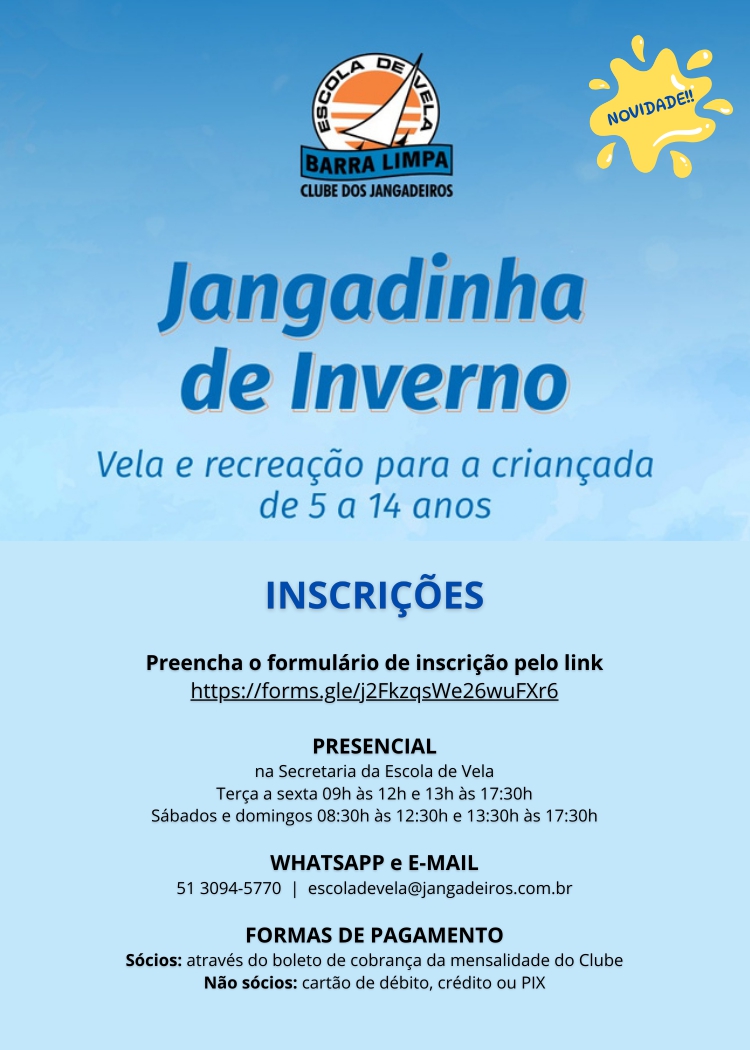 ESCOLA DE VELA
BARRA LIMPA
CLUBE DOS JANGADEIROS

NOVIDADE!!

Jangadinha de Inverno

Vela e recreação para a criançada de 5 a 14 anos

INSCRIÇÕES

Preencha o formulário de inscrição pelo link
https://forms.gle/j2FkzqsWe26wuFXr6

PRESENCIAL
na Secretaria da Escola de Vela
Terça a sexta 09h às 12h e 13h às 17:30h
Sábados e domingos 08:30h às 12:30h e 13:30h às 17:30h

WHATSAPP e E-MAIL
51 3094-5770 | escoladevela@jangadeiros.com.br

FORMAS DE PAGAMENTO
Sócios: através do boleto de cobrança da mensalidade do Clube
Não sócios: cartão de débito, crédito ou PIX